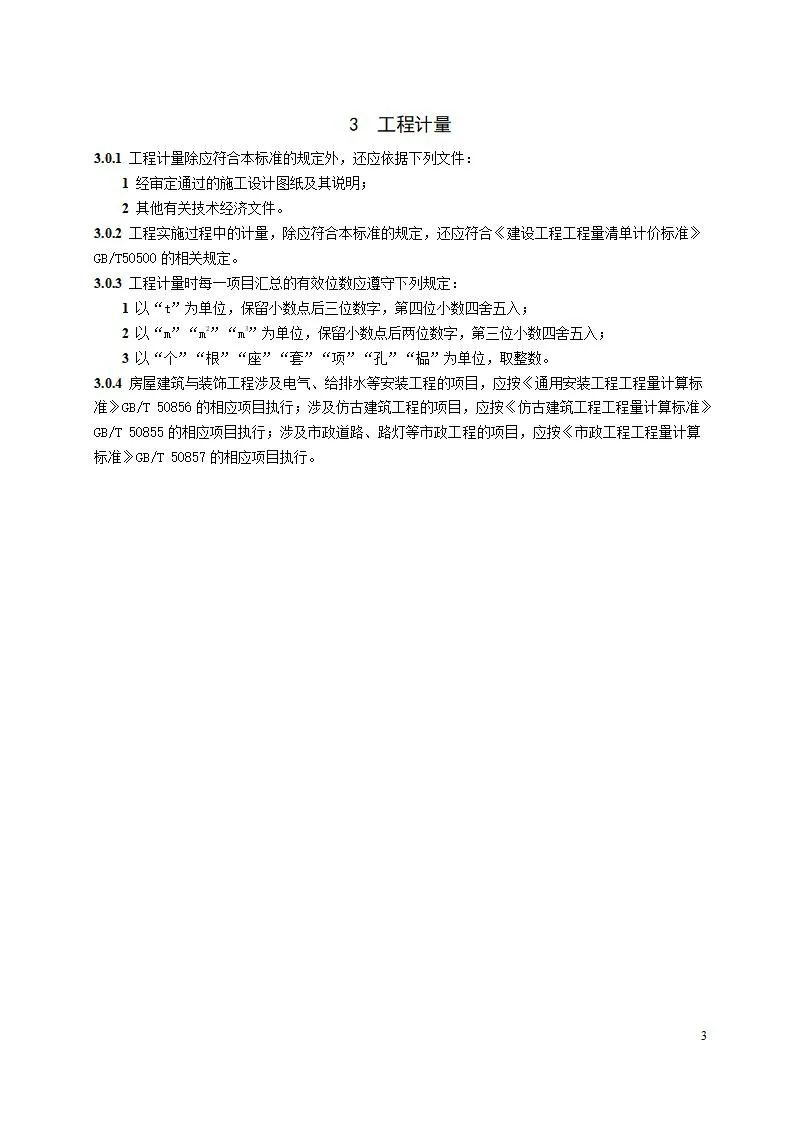 3　工程计量

3.0.1 工程计量除应符合本标准的规定外，还应依据下列文件：

1 经审定通过的施工设计图纸及其说明；

2 其他有关技术经济文件。

3.0.2 工程实施过程中的计量，除应符合本标准的规定，还应符合《建设工程工程量清单计价标准》GB/T50500 的相关规定。

3.0.3 工程计量时每一项目汇总的有效位数应遵守下列规定：

1 以“t”为单位，保留小数点后三位数字，第四位小数四舍五入；

2 以“m”“$m^2$”“$m^3$”为单位，保留小数点后两位数字，第三位小数四舍五入；

3 以“个”“根”“座”“套”“项”“孔”“榀”为单位，取整数。

3.0.4 房屋建筑与装饰工程涉及电气、给排水等安装工程的项目，应按《通用安装工程工程量计算标准》GB/T 50856 的相应项目执行；涉及仿古建筑工程的项目，应按《仿古建筑工程工程量计算标准》GB/T 50855 的相应项目执行；涉及市政道路、路灯等市政工程的项目，应按《市政工程工程量计算标准》GB/T 50857 的相应项目执行。

3